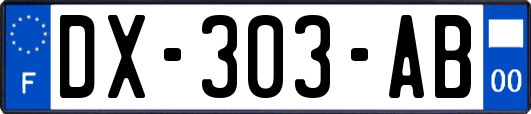 F
DX-303-AB
00